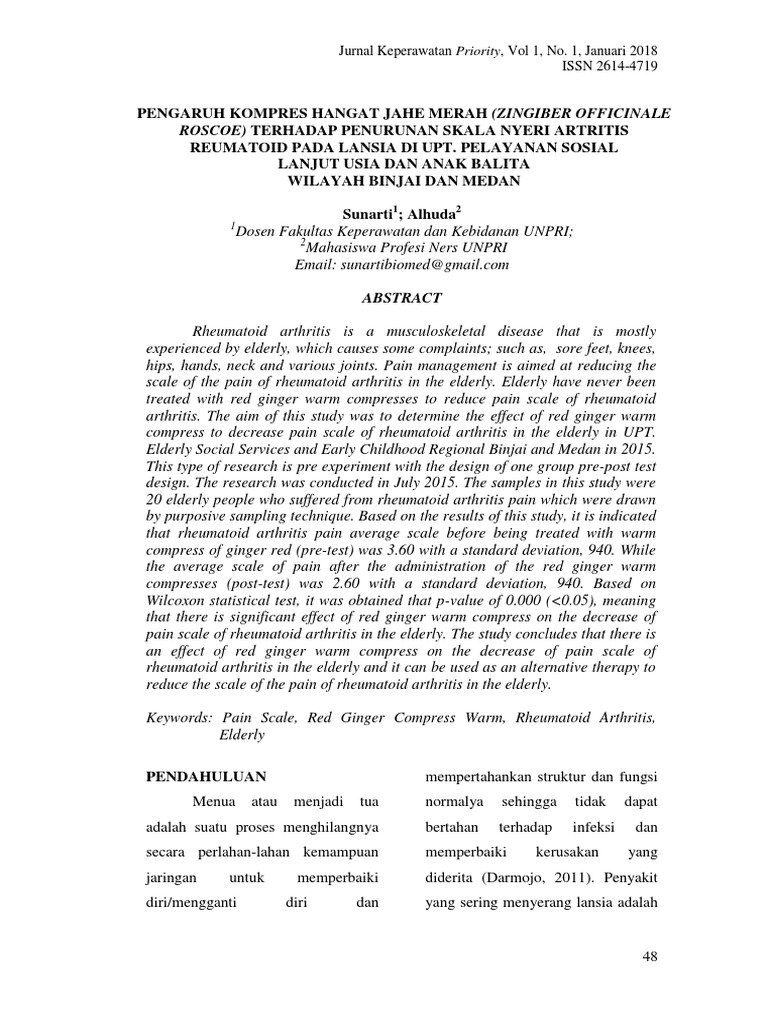 Jurnal Keperawatan Priority, Vol 1, No. 1, Januari 2018
ISSN 2614-4719

PENGARUH KOMPRES HANGAT JAHE MERAH (ZINGIBER OFFICINALE ROSCOE) TERHADAP PENURUNAN SKALA NYERI ARTRITIS REUMATOID PADA LANSIA DI UPT. PELAYANAN SOSIAL LANJUT USIA DAN ANAK BALITA WILAYAH BINJAI DAN MEDAN

Sunarti$^1$; Alhuda$^2$
$^1$Dosen Fakultas Keperawatan dan Kebidanan UNPRI;
$^2$Mahasiswa Profesi Ners UNPRI
Email: sunartibiomed@gmail.com

ABSTRACT

Rheumatoid arthritis is a musculoskeletal disease that is mostly experienced by elderly, which causes some complaints; such as, sore feet, knees, hips, hands, neck and various joints. Pain management is aimed at reducing the scale of the pain of rheumatoid arthritis in the elderly. Elderly have never been treated with red ginger warm compresses to reduce pain scale of rheumatoid arthritis. The aim of this study was to determine the effect of red ginger warm compress to decrease pain scale of rheumatoid arthritis in the elderly in UPT. Elderly Social Services and Early Childhood Regional Binjai and Medan in 2015. This type of research is pre experiment with the design of one group pre-post test design. The research was conducted in July 2015. The samples in this study were 20 elderly people who suffered from rheumatoid arthritis pain which were drawn by purposive sampling technique. Based on the results of this study, it is indicated that rheumatoid arthritis pain average scale before being treated with warm compress of ginger red (pre-test) was 3.60 with a standard deviation, 940. While the average scale of pain after the administration of the red ginger warm compresses (post-test) was 2.60 with a standard deviation, 940. Based on Wilcoxon statistical test, it was obtained that p-value of 0.000 (<0.05), meaning that there is significant effect of red ginger warm compress on the decrease of pain scale of rheumatoid arthritis in the elderly. The study concludes that there is an effect of red ginger warm compress on the decrease of pain scale of rheumatoid arthritis in the elderly and it can be used as an alternative therapy to reduce the scale of the pain of rheumatoid arthritis in the elderly.

Keywords: Pain Scale, Red Ginger Compress Warm, Rheumatoid Arthritis, Elderly

PENDAHULUAN

Menua atau menjadi tua adalah suatu proses menghilangnya secara perlahan-lahan kemampuan jaringan untuk memperbaiki diri/mengganti diri dan mempertahankan struktur dan fungsi normalya sehingga tidak dapat bertahan terhadap infeksi dan memperbaiki kerusakan yang diderita (Darmojo, 2011). Penyakit yang sering menyerang lansia adalah

48